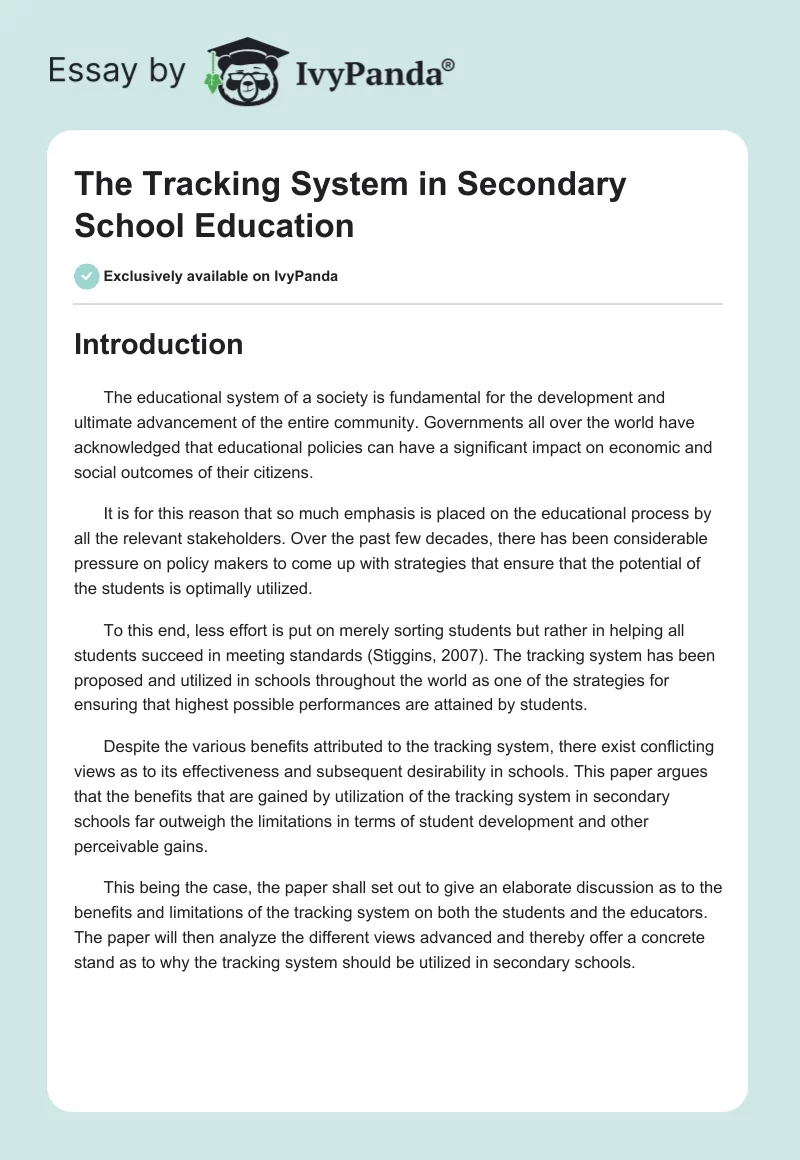 Essay by IvyPanda®

The Tracking System in Secondary School Education

Exclusively available on IvyPanda

Introduction

The educational system of a society is fundamental for the development and ultimate advancement of the entire community. Governments all over the world have acknowledged that educational policies can have a significant impact on economic and social outcomes of their citizens.

It is for this reason that so much emphasis is placed on the educational process by all the relevant stakeholders. Over the past few decades, there has been considerable pressure on policy makers to come up with strategies that ensure that the potential of the students is optimally utilized.

To this end, less effort is put on merely sorting students but rather in helping all students succeed in meeting standards (Stiggins, 2007). The tracking system has been proposed and utilized in schools throughout the world as one of the strategies for ensuring that highest possible performances are attained by students.

Despite the various benefits attributed to the tracking system, there exist conflicting views as to its effectiveness and subsequent desirability in schools. This paper argues that the benefits that are gained by utilization of the tracking system in secondary schools far outweigh the limitations in terms of student development and other perceivable gains.

This being the case, the paper shall set out to give an elaborate discussion as to the benefits and limitations of the tracking system on both the students and the educators. The paper will then analyze the different views advanced and thereby offer a concrete stand as to why the tracking system should be utilized in secondary schools.